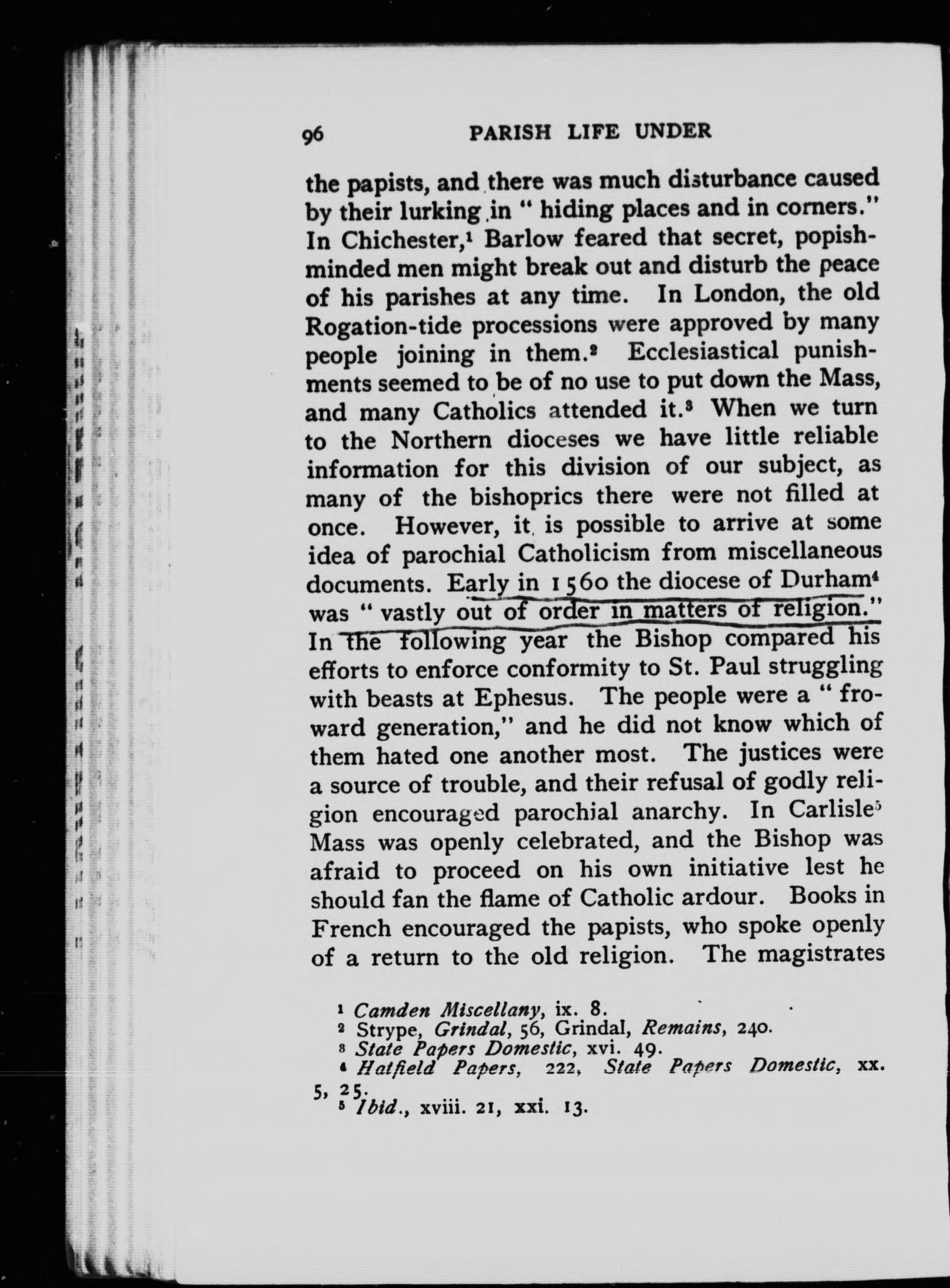 96 PARISH LIFE UNDER

the papists, and there was much disturbance caused by their lurking in "hiding places and in corners." In Chichester,$^{1}$ Barlow feared that secret, popish-minded men might break out and disturb the peace of his parishes at any time. In London, the old Rogation-tide processions were approved by many people joining in them.$^{2}$ Ecclesiastical punishments seemed to be of no use to put down the Mass, and many Catholics attended it.$^{3}$ When we turn to the Northern dioceses we have little reliable information for this division of our subject, as many of the bishoprics there were not filled at once. However, it is possible to arrive at some idea of parochial Catholicism from miscellaneous documents. Early in 1560 the diocese of Durham$^{4}$ was "vastly out of order in matters of religion." In the following year the Bishop compared his efforts to enforce conformity to St. Paul struggling with beasts at Ephesus. The people were a "froward generation," and he did not know which of them hated one another most. The justices were a source of trouble, and their refusal of godly religion encouraged parochial anarchy. In Carlisle$^{5}$ Mass was openly celebrated, and the Bishop was afraid to proceed on his own initiative lest he should fan the flame of Catholic ardour. Books in French encouraged the papists, who spoke openly of a return to the old religion. The magistrates

$^{1}$ Camden Miscellany, ix. 8.
$^{2}$ Strype, Grindal, 56, Grindal, Remains, 240.
$^{3}$ State Papers Domestic, xvi. 49.
$^{4}$ Hatfield Papers, 222, State Papers Domestic, xx. 5, 25.
$^{5}$ Ibid., xviii. 21, xxi. 13.